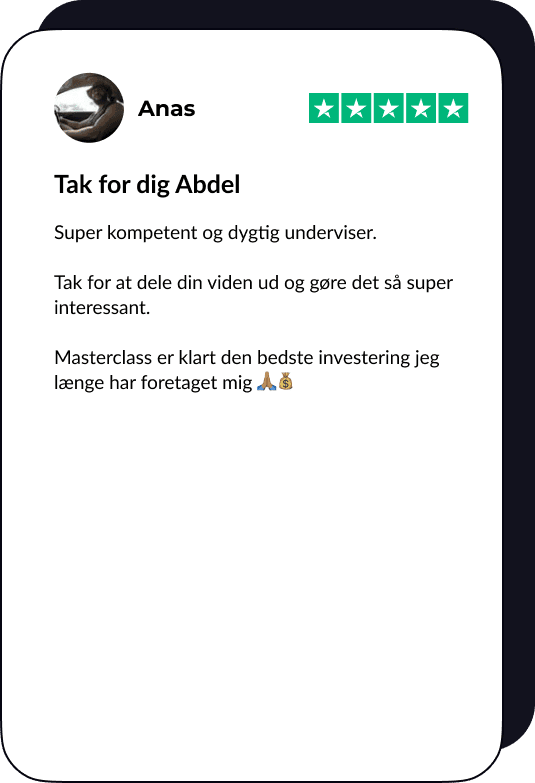 Anas

Tak for dig Abdel

Super kompetent og dygtig underviser.

Tak for at dele din viden ud og gøre det så super interessant.

Masterclass er klart den bedste investering jeg længe har foretaget mig 🙏💰